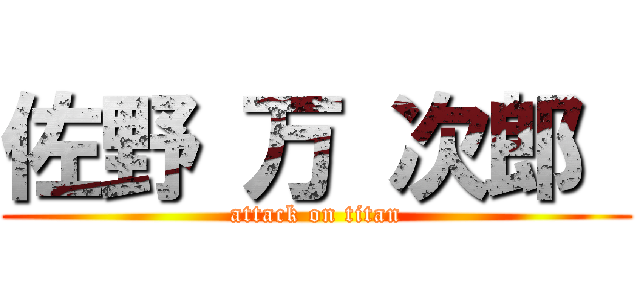 佐野 万 次郎

attack on titan